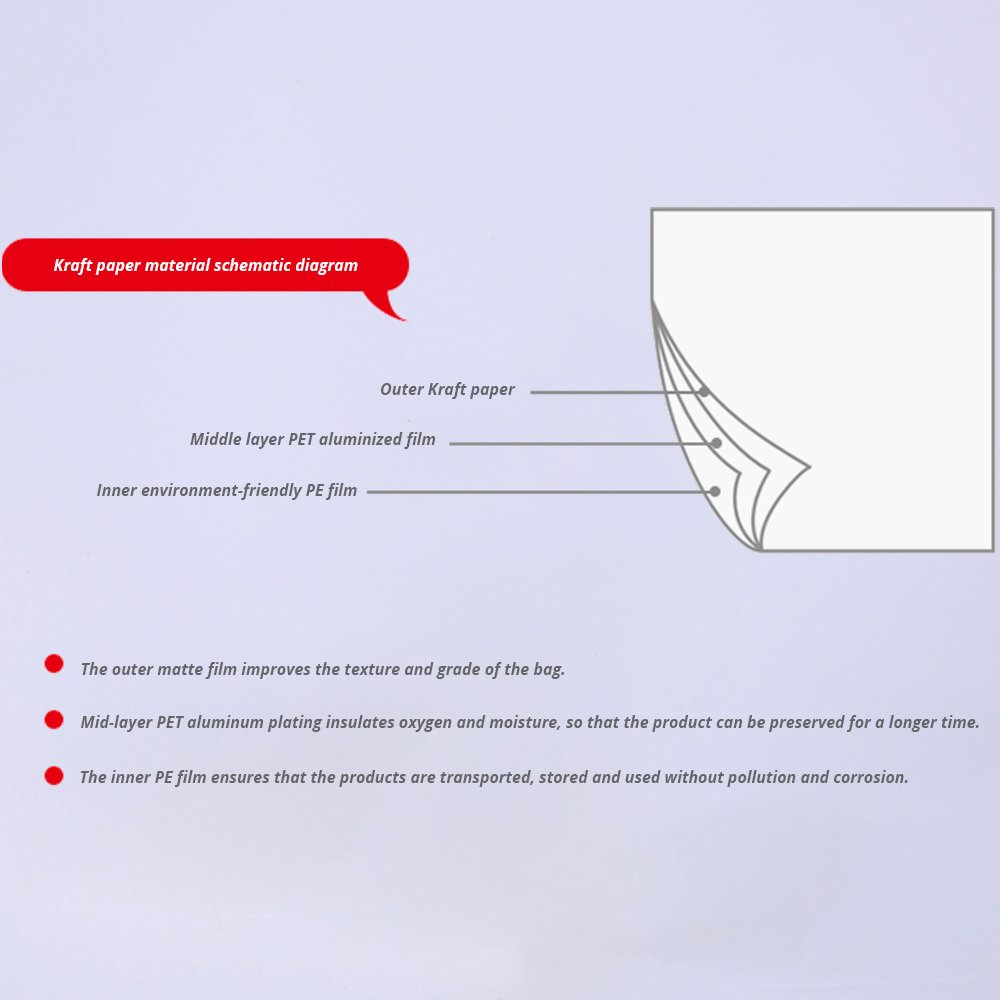 Kraft paper material schematic diagram

Outer Kraft paper

Middle layer PET aluminized film

Inner environment-friendly PE film

The outer matte film improves the texture and grade of the bag.

Mid-layer PET aluminum plating insulates oxygen and moisture, so that the product can be preserved for a longer time.

The inner PE film ensures that the products are transported, stored and used without pollution and corrosion.